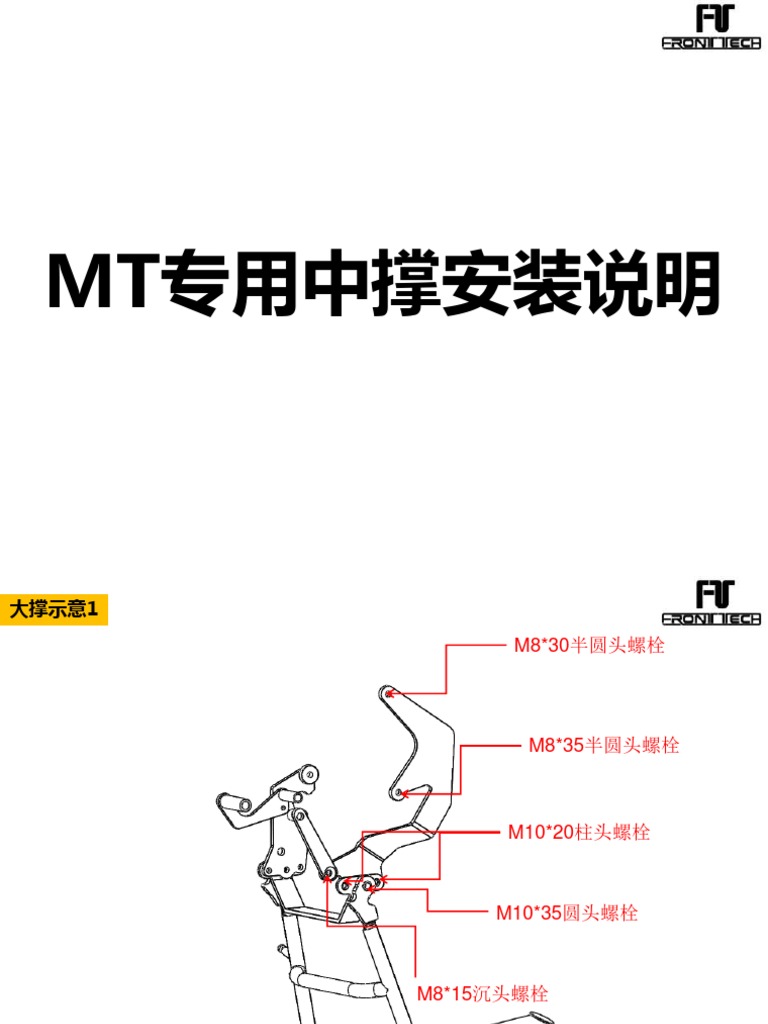 FT
FRONT TECH

MT专用中撑安装说明

大撑示意1

FT
FRONT TECH

M8*30半圆头螺栓

M8*35半圆头螺栓

M10*20柱头螺栓

M10*35圆头螺栓

M8*15沉头螺栓